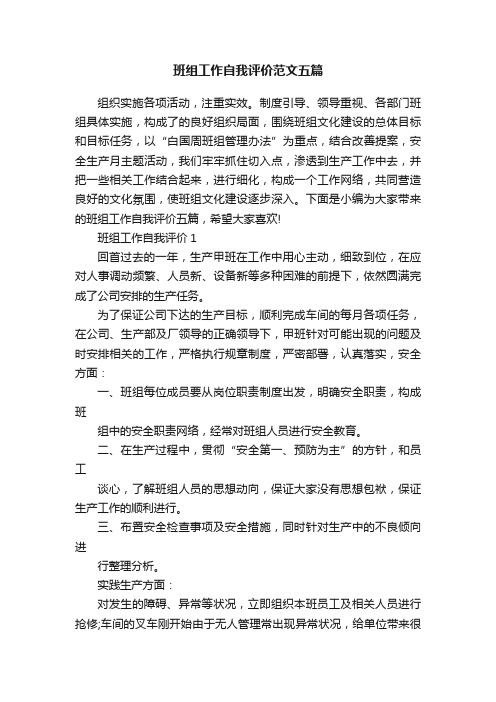 班组工作自我评价范文五篇

组织实施各项活动，注重实效。制度引导、领导重视、各部门班组具体实施，构成了的良好组织局面，围绕班组文化建设的总体目标和目标任务，以“白国周班组管理办法”为重点，结合改善提案，安全生产月主题活动，我们牢牢抓住切入点，渗透到生产工作中去，并把一些相关工作结合起来，进行细化，构成一个工作网络，共同营造良好的文化氛围，使班组文化建设逐步深入。下面是小编为大家带来的班组工作自我评价五篇，希望大家喜欢!

班组工作自我评价 1

回首过去的一年，生产甲班在工作中用心主动，细致到位，在应对人事调动频繁、人员新、设备新等多种困难的前提下，依然圆满完成了公司安排的生产任务。

为了保证公司下达的生产目标，顺利完成车间的每月各项任务，在公司、生产部及厂领导的正确领导下，甲班针对可能出现的问题及时安排相关的工作，严格执行规章制度，严密部署，认真落实，安全方面：

一、班组每位成员要从岗位职责制度出发，明确安全职责，构成班

组中的安全职责网络，经常对班组人员进行安全教育。

二、在生产过程中，贯彻“安全第一、预防为主”的方针，和员工

谈心，了解班组人员的思想动向，保证大家没有思想包袱，保证生产工作的顺利进行。

三、布置安全检查事项及安全措施，同时针对生产中的不良倾向进

行整理分析。

实践生产方面：

对发生的障碍、异常等状况，立即组织本班员工及相关人员进行抢修;车间的叉车刚开始由于无人管理常出现异常状况，给单位带来很